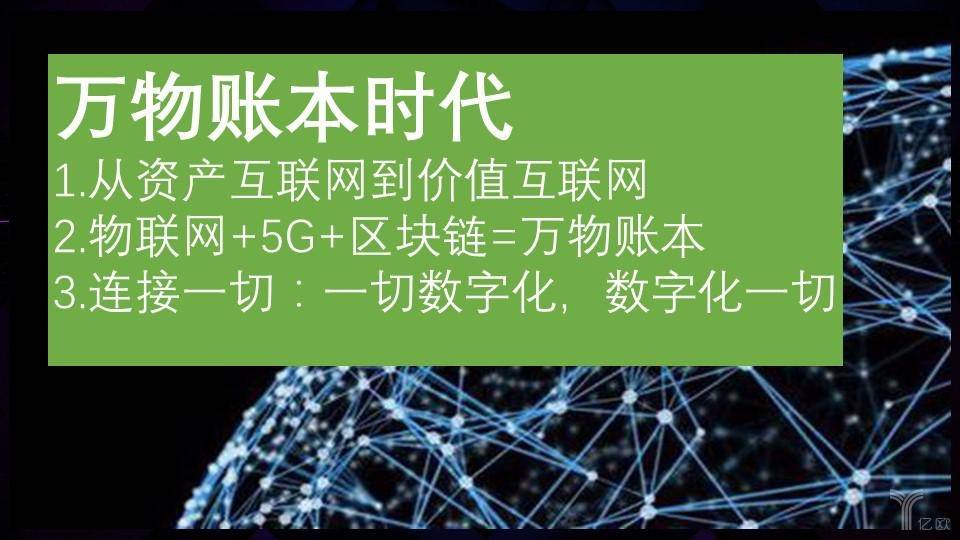 万物账本时代
1.从资产互联网到价值互联网
2.物联网+5G+区块链=万物账本
3.连接一切：一切数字化，数字化一切

亿欧